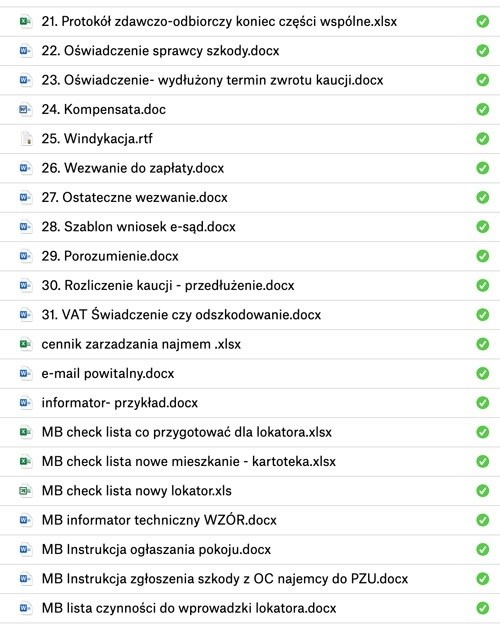 21. Protokół zdawczo-odbiorczy koniec części wspólne.xlsx
22. Oświadczenie sprawcy szkody.docx
23. Oświadczenie- wydłużony termin zwrotu kaucji.docx
24. Kompensata.doc
25. Windykacja.rtf
26. Wezwanie do zapłaty.docx
27. Ostateczne wezwanie.docx
28. Szablon wniosek e-sąd.docx
29. Porozumienie.docx
30. Rozliczenie kaucji - przedłużenie.docx
31. VAT Świadczenie czy odszkodowanie.docx
cennik zarzadzania najmem .xlsx
e-mail powitalny.docx
informator- przykład.docx
MB check lista co przygotować dla lokatora.xlsx
MB check lista nowe mieszkanie - kartoteka.xlsx
MB check lista nowy lokator.xls
MB informator techniczny WZÓR.docx
MB Instrukcja ogłaszania pokoju.docx
MB Instrukcja zgłoszenia szkody z OC najemcy do PZU.docx
MB lista czynności do wprowadzki lokatora.docx